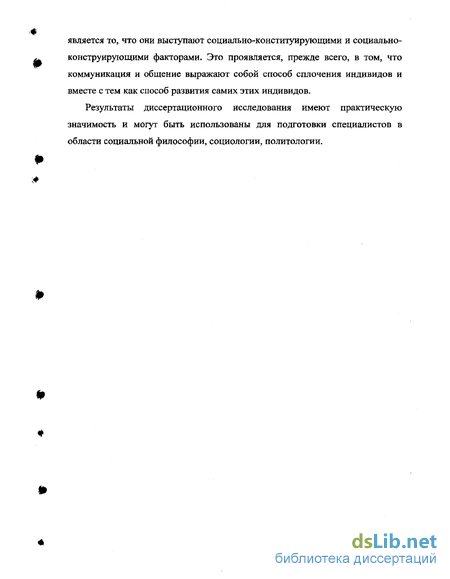 является то, что они выступают социально-конституирующими и социально-конструирующими факторами. Это проявляется, прежде всего, в том, что коммуникация и общение выражают собой способ сплочения индивидов и вместе с тем как способ развития самих этих индивидов.

Результаты диссертационного исследования имеют практическую значимость и могут быть использованы для подготовки специалистов в области социальной философии, социологии, политологии.

dsLib.net
библиотека диссертаций